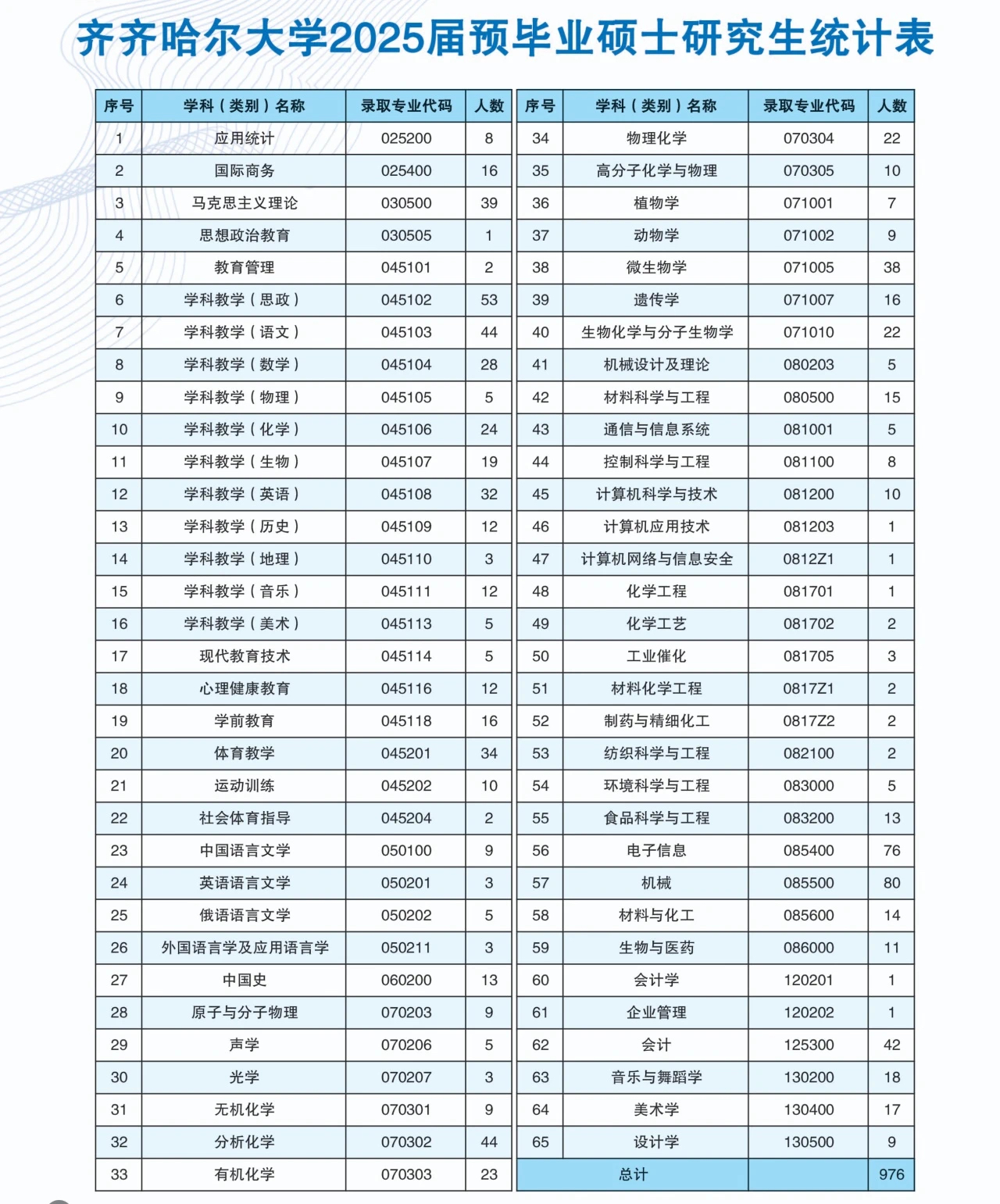 齐齐哈尔大学2025届预毕业硕士研究生统计表

| 序号 | 学科（类别）名称 | 录取专业代码 | 人数 |
|---|---|---|---|
| 1 | 应用统计 | 025200 | 8 |
| 2 | 国际商务 | 025400 | 16 |
| 3 | 马克思主义理论 | 030500 | 39 |
| 4 | 思想政治教育 | 030505 | 1 |
| 5 | 教育管理 | 045101 | 2 |
| 6 | 学科教学（思政） | 045102 | 53 |
| 7 | 学科教学（语文） | 045103 | 44 |
| 8 | 学科教学（数学） | 045104 | 28 |
| 9 | 学科教学（物理） | 045105 | 5 |
| 10 | 学科教学（化学） | 045106 | 24 |
| 11 | 学科教学（生物） | 045107 | 19 |
| 12 | 学科教学（英语） | 045108 | 32 |
| 13 | 学科教学（历史） | 045109 | 12 |
| 14 | 学科教学（地理） | 045110 | 3 |
| 15 | 学科教学（音乐） | 045111 | 12 |
| 16 | 学科教学（美术） | 045113 | 5 |
| 17 | 现代教育技术 | 045114 | 5 |
| 18 | 心理健康教育 | 045116 | 12 |
| 19 | 学前教育 | 045118 | 16 |
| 20 | 体育教学 | 045201 | 34 |
| 21 | 运动训练 | 045202 | 10 |
| 22 | 社会体育指导 | 045204 | 2 |
| 23 | 中国语言文学 | 050100 | 9 |
| 24 | 英语语言文学 | 050201 | 3 |
| 25 | 俄语语言文学 | 050202 | 5 |
| 26 | 外国语言学及应用语言学 | 050211 | 3 |
| 27 | 中国史 | 060200 | 13 |
| 28 | 原子与分子物理 | 070203 | 9 |
| 29 | 声学 | 070206 | 5 |
| 30 | 光学 | 070207 | 3 |
| 31 | 无机化学 | 070301 | 9 |
| 32 | 分析化学 | 070302 | 44 |
| 33 | 有机化学 | 070303 | 23 |

| 序号 | 学科（类别）名称 | 录取专业代码 | 人数 |
|---|---|---|---|
| 34 | 物理化学 | 070304 | 22 |
| 35 | 高分子化学与物理 | 070305 | 10 |
| 36 | 植物学 | 071001 | 7 |
| 37 | 动物学 | 071002 | 9 |
| 38 | 微生物学 | 071005 | 38 |
| 39 | 遗传学 | 071007 | 16 |
| 40 | 生物化学与分子生物学 | 071010 | 22 |
| 41 | 机械设计及理论 | 080203 | 5 |
| 42 | 材料科学与工程 | 080500 | 15 |
| 43 | 通信与信息系统 | 081001 | 5 |
| 44 | 控制科学与工程 | 081100 | 8 |
| 45 | 计算机科学与技术 | 081200 | 10 |
| 46 | 计算机应用技术 | 081203 | 1 |
| 47 | 计算机网络与信息安全 | 0812Z1 | 1 |
| 48 | 化学工程 | 081701 | 1 |
| 49 | 化学工艺 | 081702 | 2 |
| 50 | 工业催化 | 081705 | 3 |
| 51 | 材料化学工程 | 0817Z1 | 2 |
| 52 | 制药与精细化工 | 0817Z2 | 2 |
| 53 | 纺织科学与工程 | 082100 | 2 |
| 54 | 环境科学与工程 | 083000 | 5 |
| 55 | 食品科学与工程 | 083200 | 13 |
| 56 | 电子信息 | 085400 | 76 |
| 57 | 机械 | 085500 | 80 |
| 58 | 材料与化工 | 085600 | 14 |
| 59 | 生物与医药 | 086000 | 11 |
| 60 | 会计学 | 120201 | 1 |
| 61 | 企业管理 | 120202 | 1 |
| 62 | 会计 | 125300 | 42 |
| 63 | 音乐与舞蹈学 | 130200 | 18 |
| 64 | 美术学 | 130400 | 17 |
| 65 | 设计学 | 130500 | 9 |
| 总计 | | | 976 |